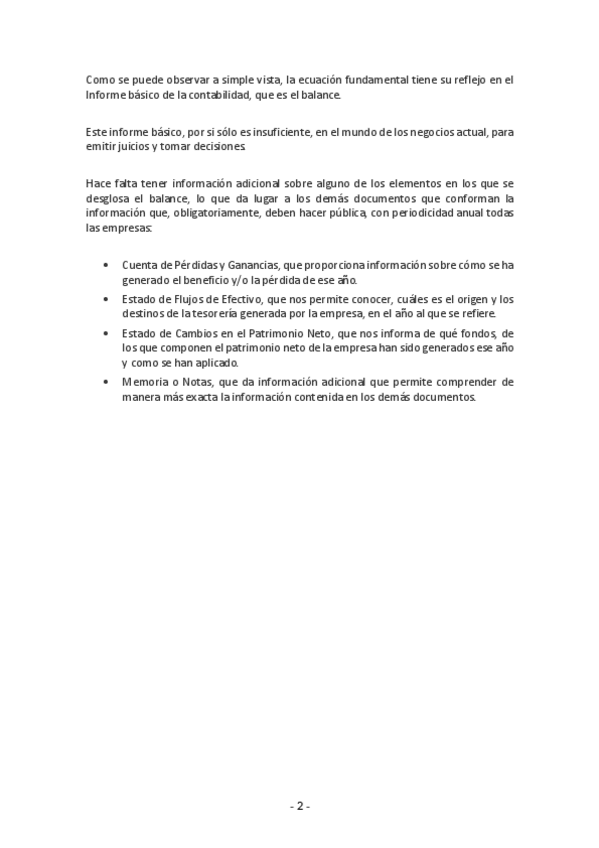 Como se puede observar a simple vista, la ecuación fundamental tiene su reflejo en el Informe básico de la contabilidad, que es el balance.

Este informe básico, por si sólo es insuficiente, en el mundo de los negocios actual, para emitir juicios y tomar decisiones.

Hace falta tener información adicional sobre alguno de los elementos en los que se desglosa el balance, lo que da lugar a los demás documentos que conforman la información que, obligatoriamente, deben hacer pública, con periodicidad anual todas las empresas:

• Cuenta de Pérdidas y Ganancias, que proporciona información sobre cómo se ha generado el beneficio y/o la pérdida de ese año.
• Estado de Flujos de Efectivo, que nos permite conocer, cuáles es el origen y los destinos de la tesorería generada por la empresa, en el año al que se refiere.
• Estado de Cambios en el Patrimonio Neto, que nos informa de qué fondos, de los que componen el patrimonio neto de la empresa han sido generados ese año y como se han aplicado.
• Memoria o Notas, que da información adicional que permite comprender de manera más exacta la información contenida en los demás documentos.

- 2 -